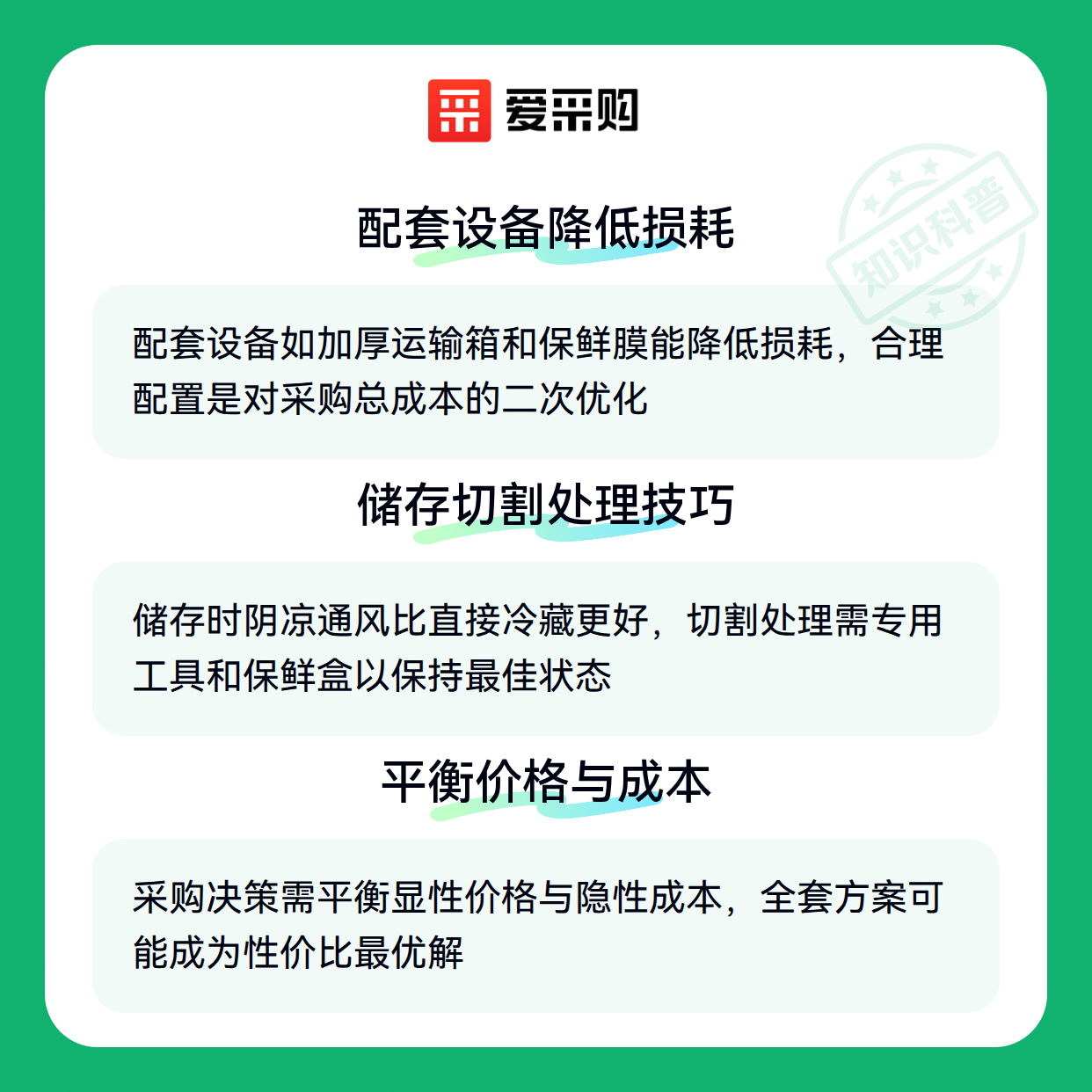 爱采购

配套设备降低损耗

配套设备如加厚运输箱和保鲜膜能降低损耗，合理配置是对采购总成本的二次优化

储存切割处理技巧

储存时阴凉通风比直接冷藏更好，切割处理需专用工具和保鲜盒以保持最佳状态

平衡价格与成本

采购决策需平衡显性价格与隐性成本，全套方案可能成为性价比最优解

知识科普